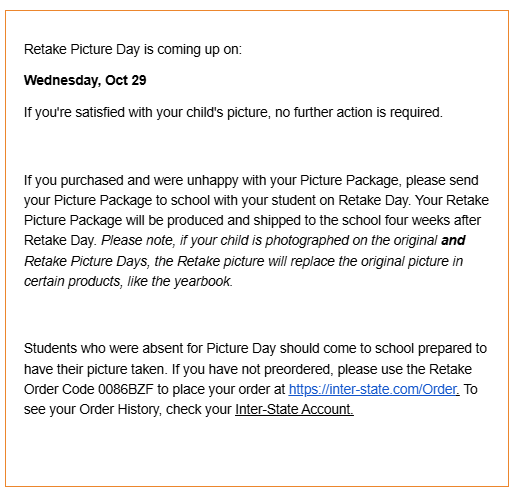 Retake Picture Day is coming up on:

Wednesday, Oct 29

If you're satisfied with your child's picture, no further action is required.

If you purchased and were unhappy with your Picture Package, please send your Picture Package to school with your student on Retake Day. Your Retake Picture Package will be produced and shipped to the school four weeks after Retake Day. Please note, if your child is photographed on the original and Retake Picture Days, the Retake picture will replace the original picture in certain products, like the yearbook.

Students who were absent for Picture Day should come to school prepared to have their picture taken. If you have not preordered, please use the Retake Order Code 0086BZF to place your order at https://inter-state.com/Order. To see your Order History, check your Inter-State Account.